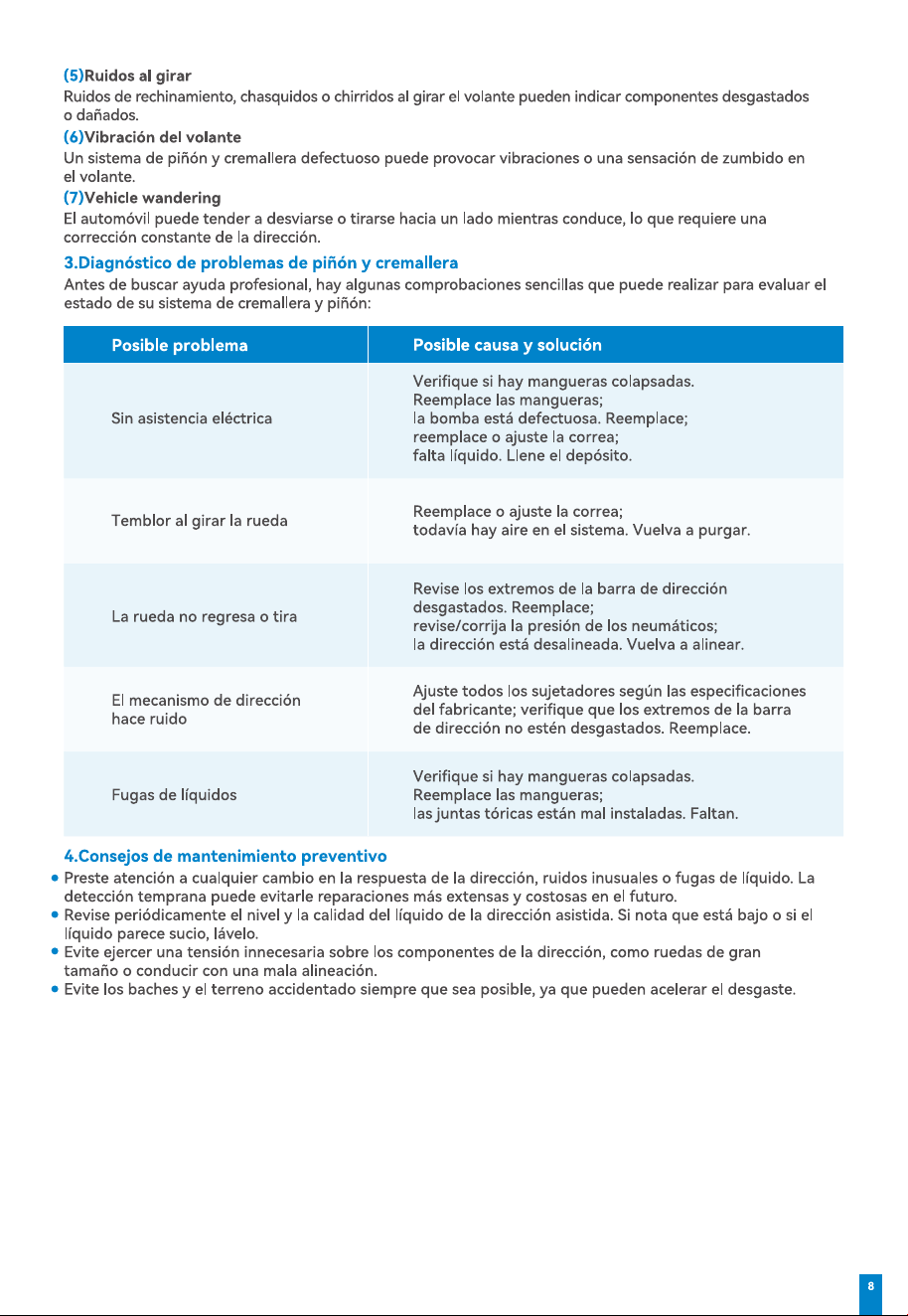 (5)Ruidos al girar

Ruidos de rechinamiento, chasquidos o chirridos al girar el volante pueden indicar componentes desgastados o dañados.

(6)Vibración del volante

Un sistema de piñón y cremallera defectuoso puede provocar vibraciones o una sensación de zumbido en el volante.

(7)Vehicle wandering

El automóvil puede tender a desviarse o tirarse hacia un lado mientras conduce, lo que requiere una corrección constante de la dirección.

3.Diagnóstico de problemas de piñón y cremallera

Antes de buscar ayuda profesional, hay algunas comprobaciones sencillas que puede realizar para evaluar el estado de su sistema de cremallera y piñón:

| Posible problema | Posible causa y solución |
|---|---|
| Sin asistencia eléctrica | Verifique si hay mangueras colapsadas. Reemplace las mangueras; la bomba está defectuosa. Reemplace; reemplace o ajuste la correa; falta líquido. Llene el depósito. |
| Temblor al girar la rueda | Reemplace o ajuste la correa; todavía hay aire en el sistema. Vuelva a purgar. |
| La rueda no regresa o tira | Revise los extremos de la barra de dirección desgastados. Reemplace; revise/corrija la presión de los neumáticos; la dirección está desalineada. Vuelva a alinear. |
| El mecanismo de dirección hace ruido | Ajuste todos los sujetadores según las especificaciones del fabricante; verifique que los extremos de la barra de dirección no estén desgastados. Reemplace. |
| Fugas de líquidos | Verifique si hay mangueras colapsadas. Reemplace las mangueras; las juntas tóricas están mal instaladas. Faltan. |

4.Consejos de mantenimiento preventivo

• Preste atención a cualquier cambio en la respuesta de la dirección, ruidos inusuales o fugas de líquido. La detección temprana puede evitarle reparaciones más extensas y costosas en el futuro.
• Revise periódicamente el nivel y la calidad del líquido de la dirección asistida. Si nota que está bajo o si el líquido parece sucio, lávelo.
• Evite ejercer una tensión innecesaria sobre los componentes de la dirección, como ruedas de gran tamaño o conducir con una mala alineación.
• Evite los baches y el terreno accidentado siempre que sea posible, ya que pueden acelerar el desgaste.

8